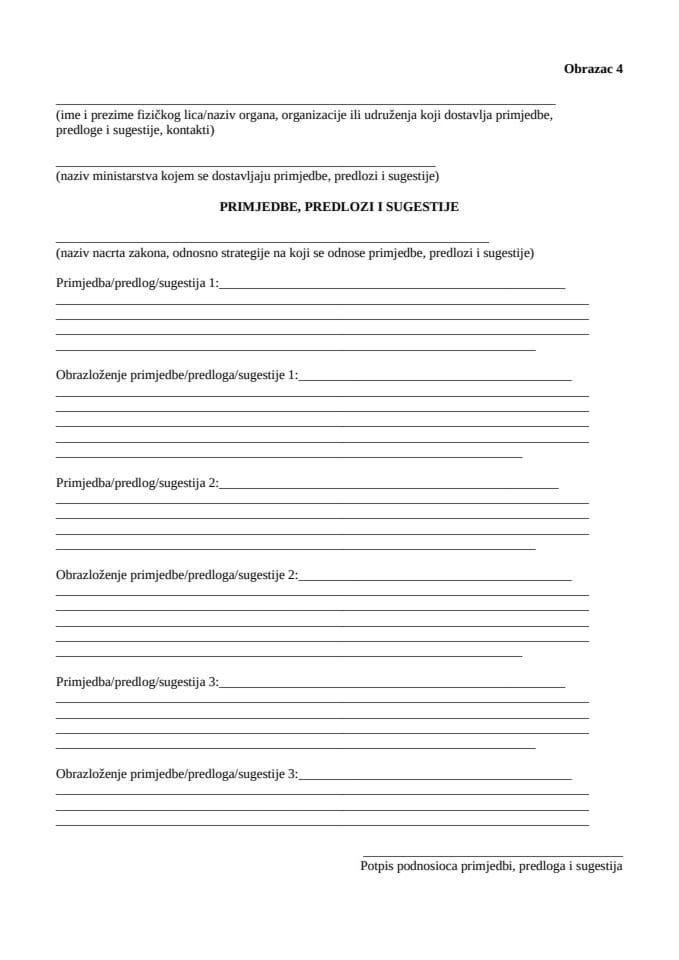 Obrazac 4

(ime i prezime fizičkog lica/naziv organa, organizacije ili udruženja koji dostavlja primjedbe, predloge i sugestije, kontakti)

(naziv ministarstva kojem se dostavljaju primjedbe, predlozi i sugestije)

PRIMJEDBE, PREDLOZI I SUGESTIJE

(naziv nacrta zakona, odnosno strategije na koji se odnose primjedbe, predlozi i sugestije)

Primjedba/predlog/sugestija 1:

Obrazloženje primjedbe/predloga/sugestije 1:

Primjedba/predlog/sugestija 2:

Obrazloženje primjedbe/predloga/sugestije 2:

Primjedba/predlog/sugestija 3:

Obrazloženje primjedbe/predloga/sugestije 3:

Potpis podnosioca primjedbi, predloga i sugestija